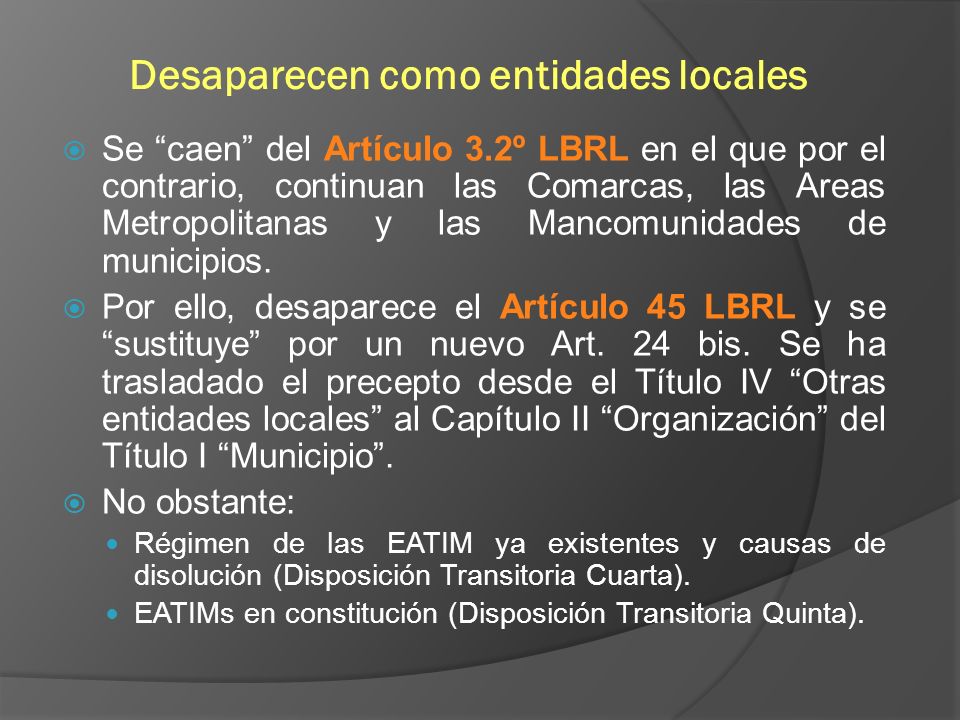 Desaparecen como entidades locales

Se “caen” del Artículo 3.2º LBRL en el que por el contrario, continuan las Comarcas, las Areas Metropolitanas y las Mancomunidades de municipios.

Por ello, desaparece el Artículo 45 LBRL y se “sustituye” por un nuevo Art. 24 bis. Se ha trasladado el precepto desde el Título IV “Otras entidades locales” al Capítulo II “Organización” del Título I “Municipio”.

No obstante:

Régimen de las EATIM ya existentes y causas de disolución (Disposición Transitoria Cuarta).

EATIMs en constitución (Disposición Transitoria Quinta).